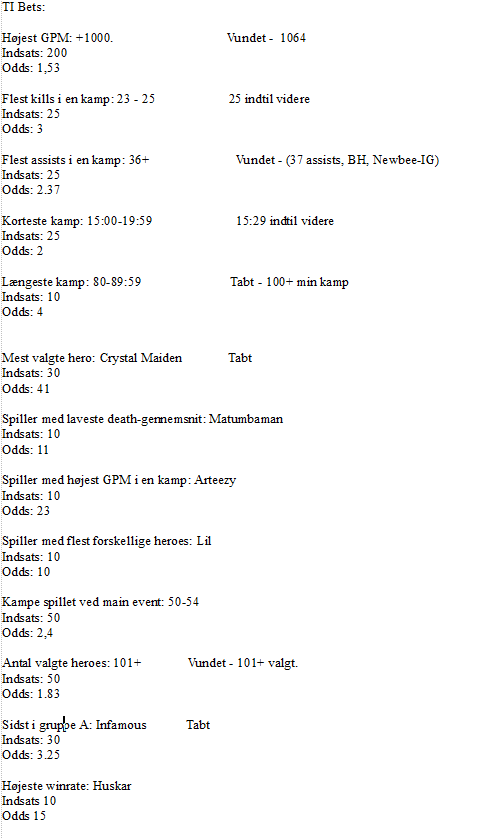 TI Bets:

Højest GPM: +1000. Vundet - 1064
Indsats: 200
Odds: 1,53

Flest kills i en kamp: 23 - 25 25 indtil videre
Indsats: 25
Odds: 3

Flest assists i en kamp: 36+ Vundet - (37 assists, BH, Newbee-IG)
Indsats: 25
Odds: 2.37

Korteste kamp: 15:00-19:59 15:29 indtil videre
Indsats: 25
Odds: 2

Længeste kamp: 80-89:59 Tabt - 100+ min kamp
Indsats: 10
Odds: 4

Mest valgte hero: Crystal Maiden Tabt
Indsats: 30
Odds: 41

Spiller med laveste death-gennemsnit: Matumbaman
Indsats: 10
Odds: 11

Spiller med højest GPM i en kamp: Arteezy
Indsats: 10
Odds: 23

Spiller med flest forskellige heroes: Lil
Indsats: 10
Odds: 10

Kampe spillet ved main event: 50-54
Indsats: 50
Odds: 2,4

Antal valgte heroes: 101+ Vundet - 101+ valgt.
Indsats: 50
Odds: 1.83

Sidst i gruppe A: Infamous Tabt
Indsats: 30
Odds: 3.25

Højeste winrate: Huskar
Indsats 10
Odds 15